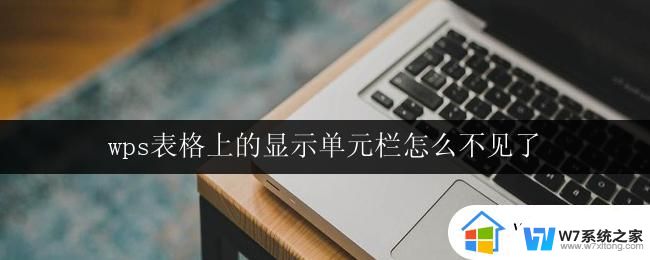 wps表格上的显示单元栏怎么不见了

W7系统之家
www.w7xitong.com